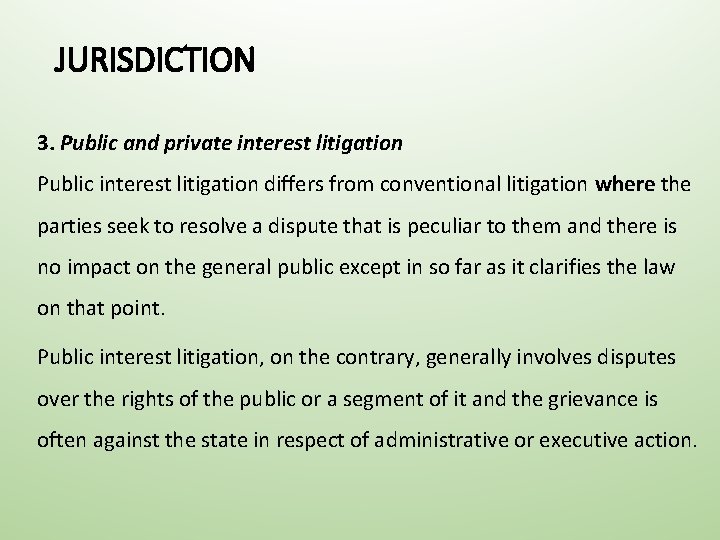 JURISDICTION

3. Public and private interest litigation
Public interest litigation differs from conventional litigation where the parties seek to resolve a dispute that is peculiar to them and there is no impact on the general public except in so far as it clarifies the law on that point.

Public interest litigation, on the contrary, generally involves disputes over the rights of the public or a segment of it and the grievance is often against the state in respect of administrative or executive action.